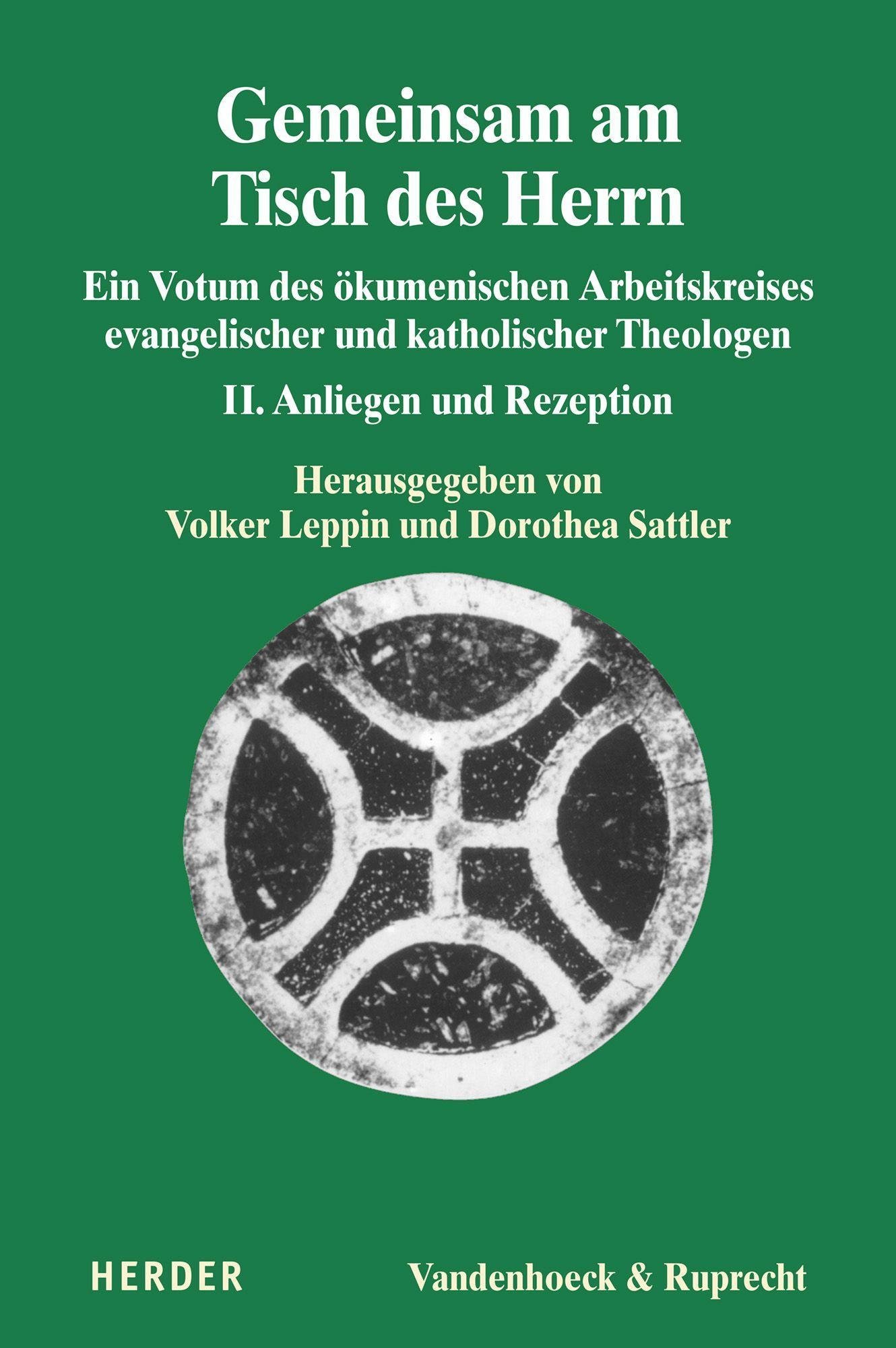 Gemeinsam am Tisch des Herrn

Ein Votum des ökumenischen Arbeitskreises evangelischer und katholischer Theologen

II. Anliegen und Rezeption

Herausgegeben von
Volker Leppin und Dorothea Sattler

HERDER

Vandenhoeck & Ruprecht